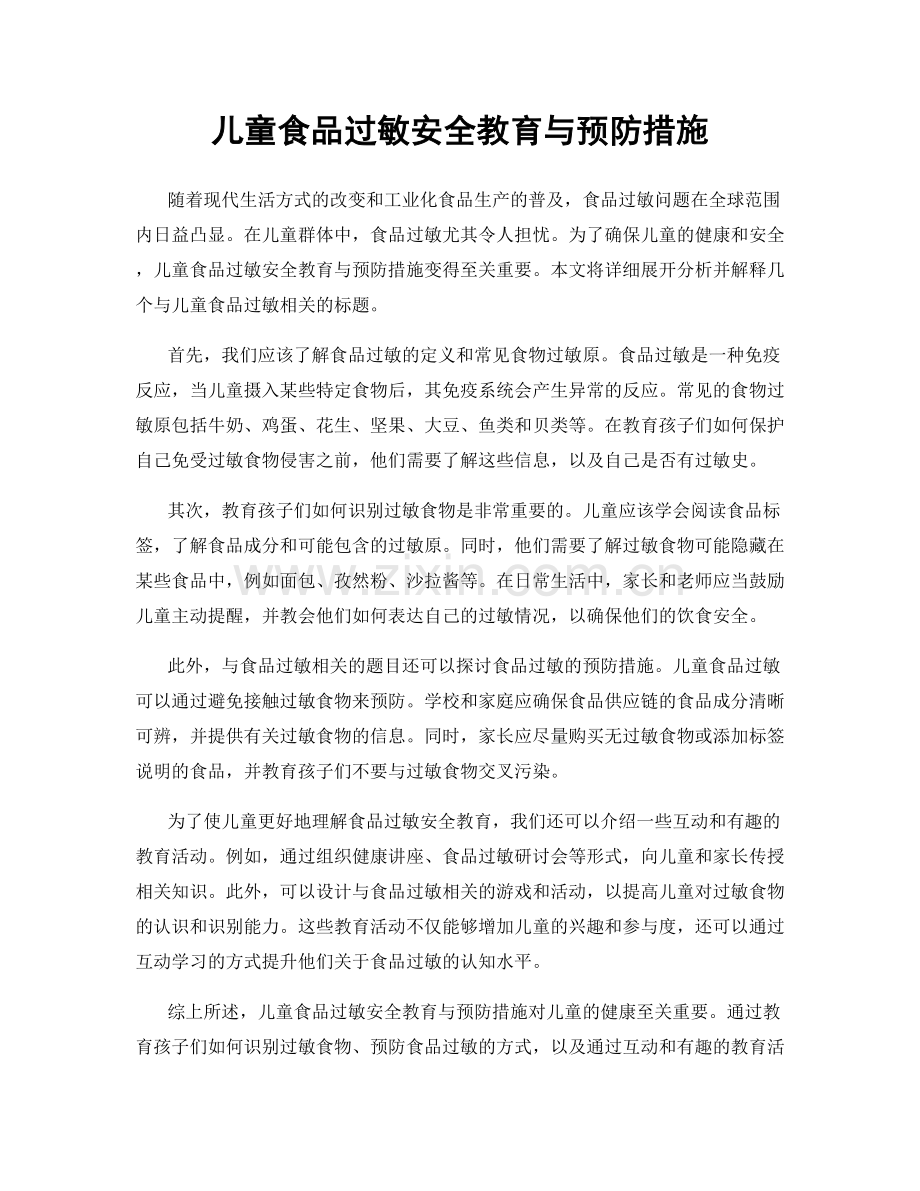 儿童食品过敏安全教育与预防措施

随着现代生活方式的改变和工业化食品生产的普及，食品过敏问题在全球范围内日益凸显。在儿童群体中，食品过敏尤其令人担忧。为了确保儿童的健康和安全，儿童食品过敏安全教育与预防措施变得至关重要。本文将详细展开分析并解释几个与儿童食品过敏相关的标题。

首先，我们应该了解食品过敏的定义和常见食物过敏原。食品过敏是一种免疫反应，当儿童摄入某些特定食物后，其免疫系统会产生异常的反应。常见的食物过敏原包括牛奶、鸡蛋、花生、坚果、大豆、鱼类和贝类等。在教育孩子们如何保护自己免受过敏食物侵害之前，他们需要了解这些信息，以及自己是否有过敏史。

其次，教育孩子们如何识别过敏食物是非常重要的。儿童应该学会阅读食品标签，了解食品成分和可能包含的过敏原。同时，他们需要了解过敏食物可能隐藏在某些食品中，例如面包、孜然粉、沙拉酱等。在日常生活中，家长和老师应当鼓励儿童主动提醒，并教会他们如何表达自己的过敏情况，以确保他们的饮食安全。

此外，与食品过敏相关的题目还可以探讨食品过敏的预防措施。儿童食品过敏可以通过避免接触过敏食物来预防。学校和家庭应确保食品供应链的食品成分清晰可辨，并提供有关过敏食物的信息。同时，家长应尽量购买无过敏食物或添加标签说明的食品，并教育孩子们不要与过敏食物交叉污染。

为了使儿童更好地理解食品过敏安全教育，我们还可以介绍一些互动和有趣的教育活动。例如，通过组织健康讲座、食品过敏研讨会等形式，向儿童和家长传授相关知识。此外，可以设计与食品过敏相关的游戏和活动，以提高儿童对过敏食物的认识和识别能力。这些教育活动不仅能够增加儿童的兴趣和参与度，还可以通过互动学习的方式提升他们关于食品过敏的认知水平。

综上所述，儿童食品过敏安全教育与预防措施对儿童的健康至关重要。通过教育孩子们如何识别过敏食物、预防食品过敏的方式，以及通过互动和有趣的教育活

www.zixin.com.cn